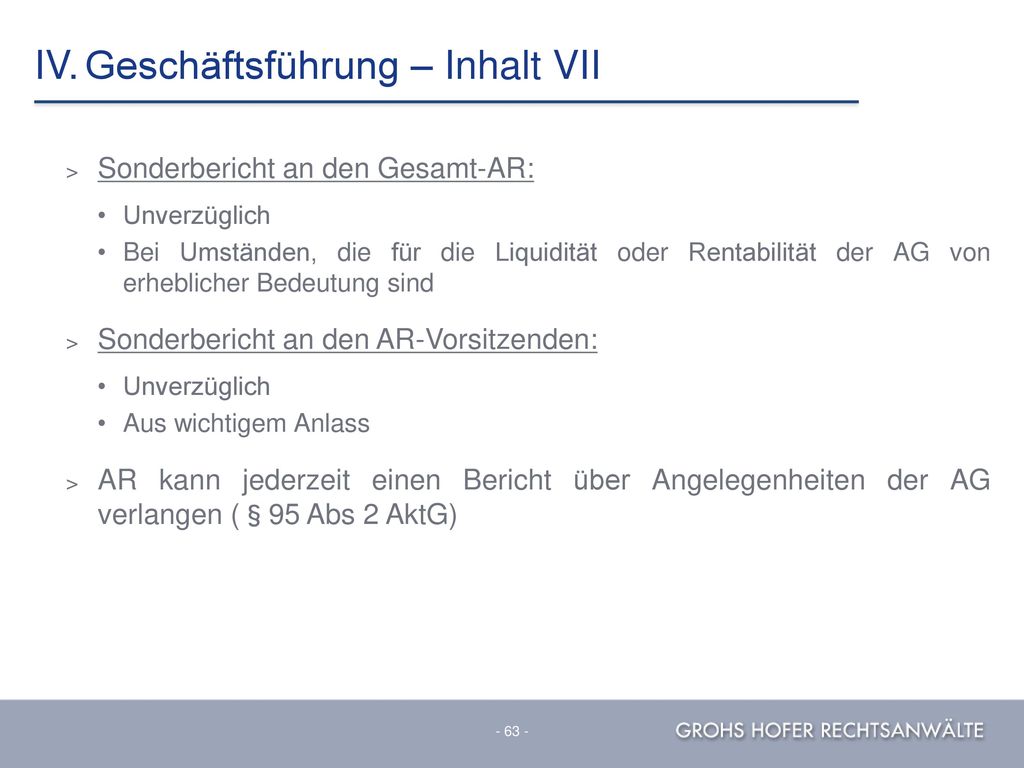 IV. Geschäftsführung – Inhalt VII

> Sonderbericht an den Gesamt-AR:

• Unverzüglich

• Bei Umständen, die für die Liquidität oder Rentabilität der AG von erheblicher Bedeutung sind

> Sonderbericht an den AR-Vorsitzenden:

• Unverzüglich

• Aus wichtigem Anlass

> AR kann jederzeit einen Bericht über Angelegenheiten der AG verlangen ( § 95 Abs 2 AktG)

- 63 -

GROHS HOFER RECHTSANWÄLTE